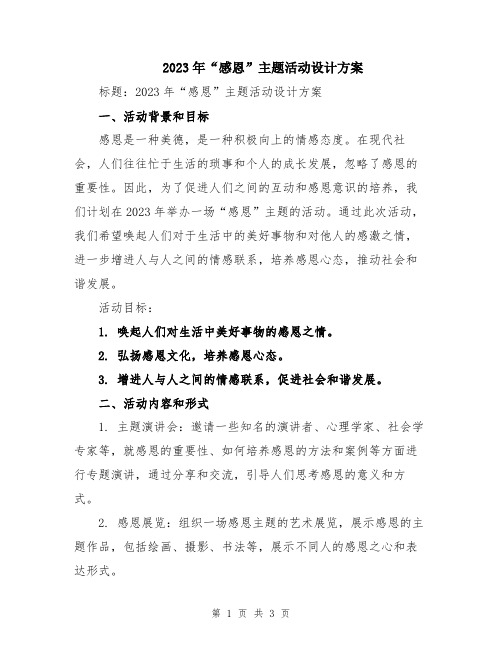 2023年“感恩”主题活动设计方案

标题：2023年“感恩”主题活动设计方案

一、活动背景和目标

感恩是一种美德，是一种积极向上的情感态度。在现代社会，人们往往忙于生活的琐事和个人的成长发展，忽略了感恩的重要性。因此，为了促进人们之间的互动和感恩意识的培养，我们计划在2023年举办一场“感恩”主题的活动。通过此次活动，我们希望唤起人们对于生活中的美好事物和对他人的感激之情，进一步增进人与人之间的情感联系，培养感恩心态，推动社会和谐发展。

活动目标：

1. 唤起人们对生活中美好事物的感恩之情。

2. 弘扬感恩文化，培养感恩心态。

3. 增进人与人之间的情感联系，促进社会和谐发展。

二、活动内容和形式

1. 主题演讲会：邀请一些知名的演讲者、心理学家、社会学专家等，就感恩的重要性、如何培养感恩的方法和案例等方面进行专题演讲，通过分享和交流，引导人们思考感恩的意义和方式。

2. 感恩展览：组织一场感恩主题的艺术展览，展示感恩的主题作品，包括绘画、摄影、书法等，展示不同人的感恩之心和表达形式。

第 1 页 共 3 页